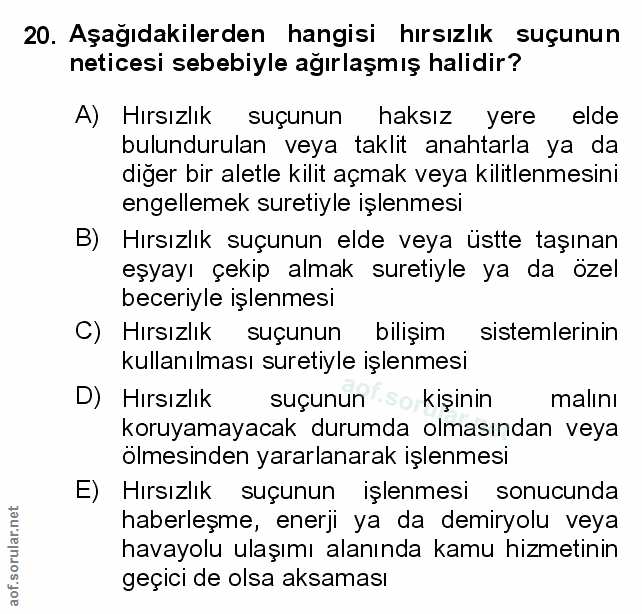 20. Aşağıdakilerden hangisi hırsızlık suçunun neticesi sebebiyle ağırlaşmış halidir?

A) Hırsızlık suçunun haksız yere elde bulundurulan veya taklit anahtarla ya da diğer bir aletle kilit açmak veya kilitlenmesini engellemek suretiyle işlenmesi

B) Hırsızlık suçunun elde veya üstte taşınan eşyayı çekip almak suretiyle ya da özel beceriyle işlenmesi

C) Hırsızlık suçunun bilişim sistemlerinin kullanılması suretiyle işlenmesi

D) Hırsızlık suçunun kişinin malını koruyamayacak durumda olmasından veya ölmesinden yararlanarak işlenmesi

E) Hırsızlık suçunun işlenmesi sonucunda haberleşme, enerji ya da demiryolu veya havayolu ulaşımı alanında kamu hizmetinin geçici de olsa aksaması

aof.sorular.net

aof.sorular.net